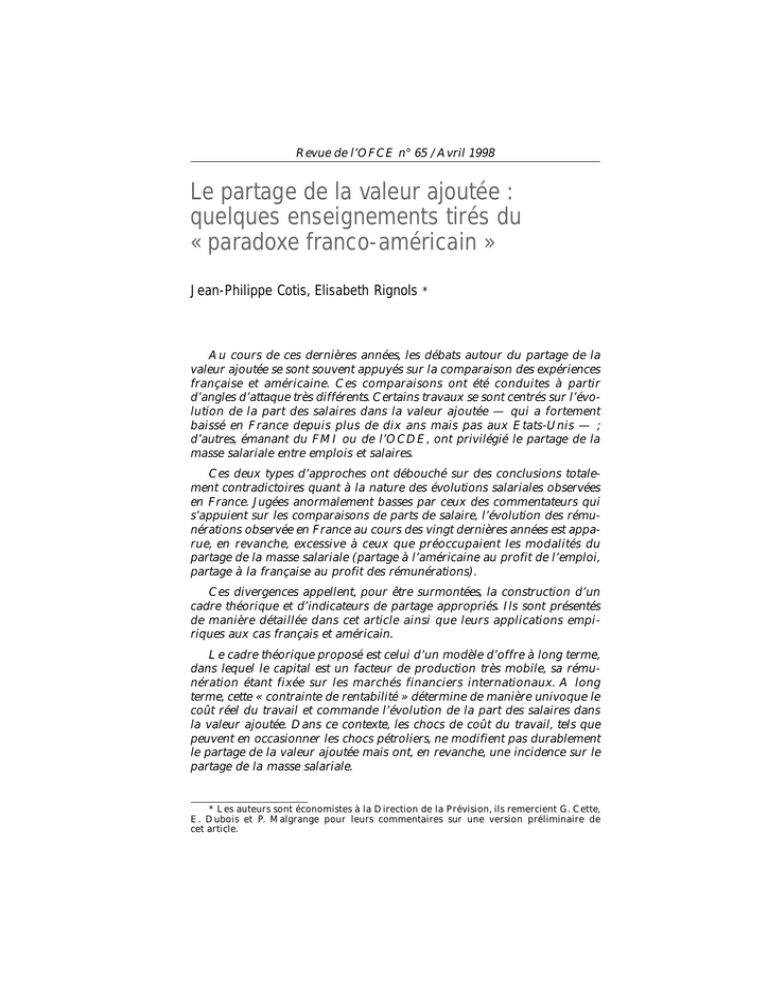 Revue de l'OFCE n° 65 / Avril 1998

Le partage de la valeur ajoutée : quelques enseignements tirés du « paradoxe franco-américain »

Jean-Philippe Cotis, Elisabeth Rignols *

Au cours de ces dernières années, les débats autour du partage de la valeur ajoutée se sont souvent appuyés sur la comparaison des expériences française et américaine. Ces comparaisons ont été conduites à partir d'angles d'attaque très différents. Certains travaux se sont centrés sur l'évolution de la part des salaires dans la valeur ajoutée — qui a fortement baissé en France depuis plus de dix ans mais pas aux Etats-Unis — ; d'autres, émanant du FMI ou de l'OCDE, ont privilégié le partage de la masse salariale entre emplois et salaires.

Ces deux types d'approches ont débouché sur des conclusions totalement contradictoires quant à la nature des évolutions salariales observées en France. Jugées anormalement basses par ceux des commentateurs qui s'appuient sur les comparaisons de parts de salaire, l'évolution des rémunérations observée en France au cours des vingt dernières années est apparue, en revanche, excessive à ceux que préoccupaient les modalités du partage de la masse salariale (partage à l'américaine au profit de l'emploi, partage à la française au profit des rémunérations).

Ces divergences appellent, pour être surmontées, la construction d'un cadre théorique et d'indicateurs de partage appropriés. Ils sont présentés de manière détaillée dans cet article ainsi que leurs applications empiriques aux cas français et américain.

Le cadre théorique proposé est celui d'un modèle d'offre à long terme, dans lequel le capital est un facteur de production très mobile, sa rémunération étant fixée sur les marchés financiers internationaux. A long terme, cette « contrainte de rentabilité » détermine de manière univoque le coût réel du travail et commande l'évolution de la part des salaires dans la valeur ajoutée. Dans ce contexte, les chocs de coût du travail, tels que peuvent en occasionner les chocs pétroliers, ne modifient pas durablement le partage de la valeur ajoutée mais ont, en revanche, une incidence sur le partage de la masse salariale.

* Les auteurs sont économistes à la Direction de la Prévision, ils remercient G. Cette, E. Dubois et P. Malgrange pour leurs commentaires sur une version préliminaire de cet article.